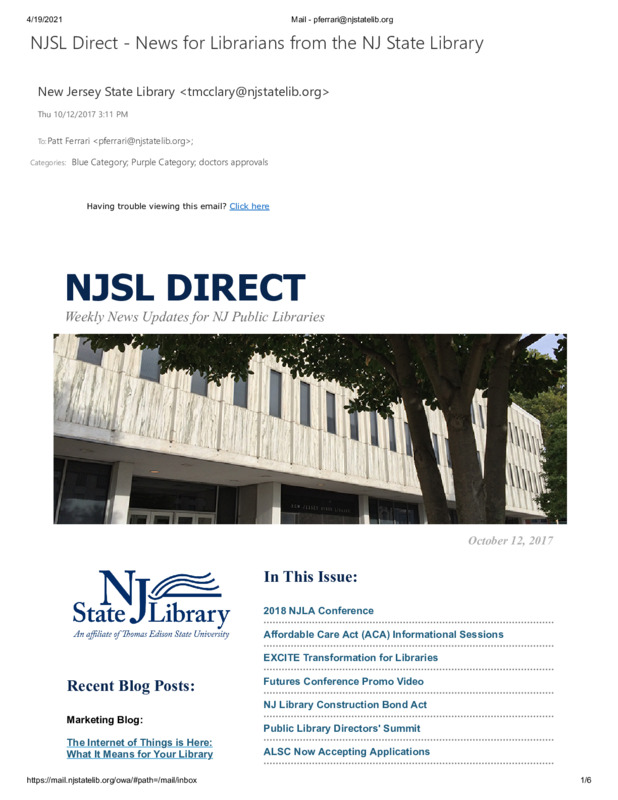 4/19/2021 Mail - pferrari@njstatelib.org

NJSL Direct - News for Librarians from the NJ State Library

New Jersey State Library <tmcclary@njstatelib.org>

Thu 10/12/2017 3:11 PM

To: Patt Ferrari <pferrari@njstatelib.org>;

Categories: Blue Category; Purple Category; doctors approvals

Having trouble viewing this email? Click here

NJSL DIRECT

Weekly News Updates for NJ Public Libraries

NEW JERSEY STATE LIBRARY

October 12, 2017

NJ State Library
An affiliate of Thomas Edison State University

Recent Blog Posts:

Marketing Blog:

The Internet of Things is Here: What It Means for Your Library

In This Issue:

2018 NJLA Conference

Affordable Care Act (ACA) Informational Sessions

EXCITE Transformation for Libraries

Futures Conference Promo Video

NJ Library Construction Bond Act

Public Library Directors' Summit

ALSC Now Accepting Applications

https://mail.njstatelib.org/owa/#path=/mail/inbox 1/6